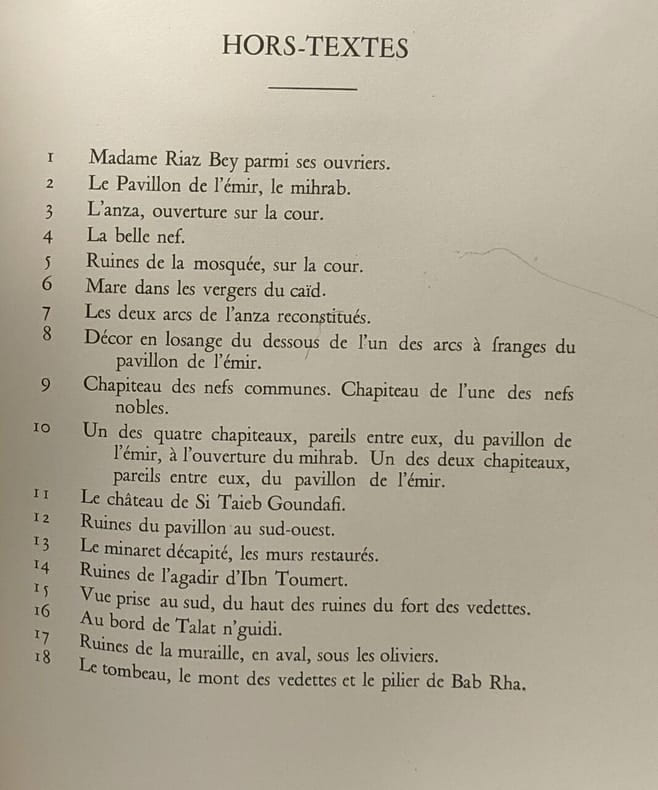 HORS-TEXTES

1 Madame Riaz Bey parmi ses ouvriers.
2 Le Pavillon de l'émir, le mihrab.
3 L'anza, ouverture sur la cour.
4 La belle nef.
5 Ruines de la mosquée, sur la cour.
6 Mare dans les vergers du caïd.
7 Les deux arcs de l'anza reconstitués.
8 Décor en losange du dessous de l'un des arcs à franges du pavillon de l'émir.
9 Chapiteau des nefs communes. Chapiteau de l'une des nefs nobles.
10 Un des quatre chapiteaux, pareils entre eux, du pavillon de l'émir, à l'ouverture du mihrab. Un des deux chapiteaux, pareils entre eux, du pavillon de l'émir.
11 Le château de Si Taieb Goundafi.
12 Ruines du pavillon au sud-ouest.
13 Le minaret décapité, les murs restaurés.
14 Ruines de l'agadir d'Ibn Toumert.
15 Vue prise au sud, du haut des ruines du fort des vedettes.
16 Au bord de Talat n'guidi.
17 Ruines de la muraille, en aval, sous les oliviers.
18 Le tombeau, le mont des vedettes et le pilier de Bab Rha.